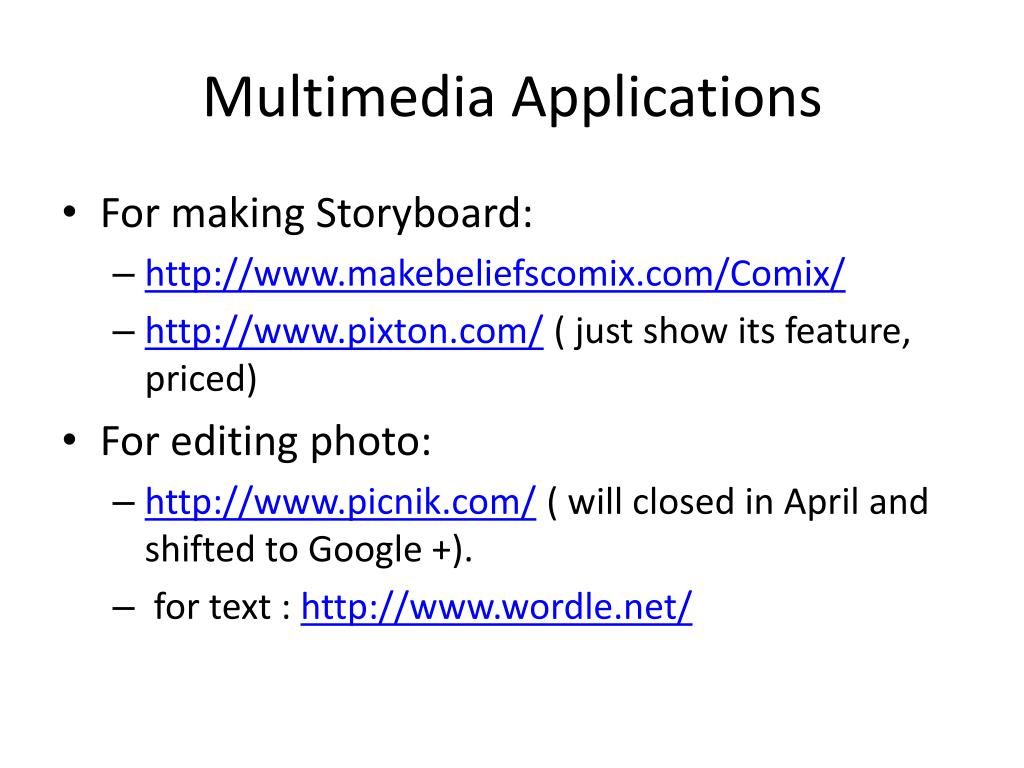 Multimedia Applications

• For making Storyboard:
– http://www.makebeliefscomix.com/Comix/
– http://www.pixton.com/ ( just show its feature, priced)
• For editing photo:
– http://www.picnik.com/ ( will closed in April and shifted to Google +).
– for text : http://www.wordle.net/